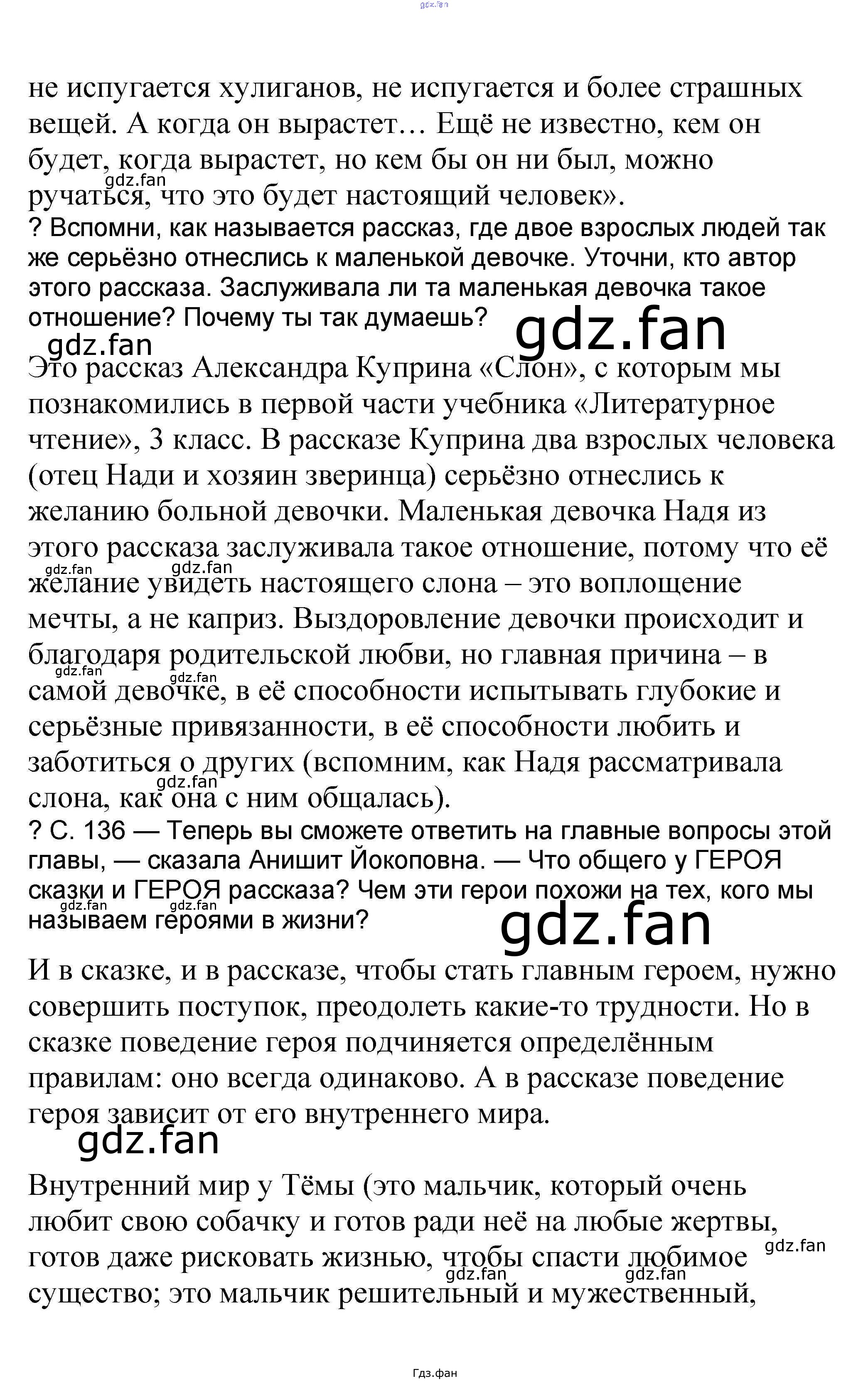 gdz.fan

не испугается хулиганов, не испугается и более страшных вещей. А когда он вырастет… Ещё не известно, кем он будет, когда вырастет, но кем бы он ни был, можно ручаться, что это будет настоящий человек».

gdz.fan

? Вспомни, как называется рассказ, где двое взрослых людей так же серьёзно отнеслись к маленькой девочке. Уточни, кто автор этого рассказа. Заслуживала ли та маленькая девочка такое отношение? Почему ты так думаешь?

gdz.fan

gdz.fan

Это рассказ Александра Куприна «Слон», с которым мы познакомились в первой части учебника «Литературное чтение», 3 класс. В рассказе Куприна два взрослых человека (отец Нади и хозяин зверинца) серьёзно отнеслись к желанию больной девочки. Маленькая девочка Надя из этого рассказа заслуживала такое отношение, потому что её желание увидеть настоящего слона – это воплощение мечты, а не каприз. Выздоровление девочки происходит и благодаря родительской любви, но главная причина – в самой девочке, в её способности испытывать глубокие и серьёзные привязанности, в её способности любить и заботиться о других (вспомним, как Надя рассматривала слона, как она с ним общалась).

gdz.fan gdz.fan gdz.fan gdz.fan gdz.fan

? С. 136 — Теперь вы сможете ответить на главные вопросы этой главы, — сказала Анишит Йокоповна. — Что общего у ГЕРОЯ сказки и ГЕРОЯ рассказа? Чем эти герои похожи на тех, кого мы называем героями в жизни?

gdz.fan gdz.fan

gdz.fan

И в сказке, и в рассказе, чтобы стать главным героем, нужно совершить поступок, преодолеть какие-то трудности. Но в сказке поведение героя подчиняется определённым правилам: оно всегда одинаково. А в рассказе поведение героя зависит от его внутреннего мира.

gdz.fan

Внутренний мир у Тёмы (это мальчик, который очень любит свою собачку и готов ради неё на любые жертвы, готов даже рисковать жизнью, чтобы спасти любимое существо; это мальчик решительный и мужественный,

gdz.fan gdz.fan gdz.fan

Гдз.фан